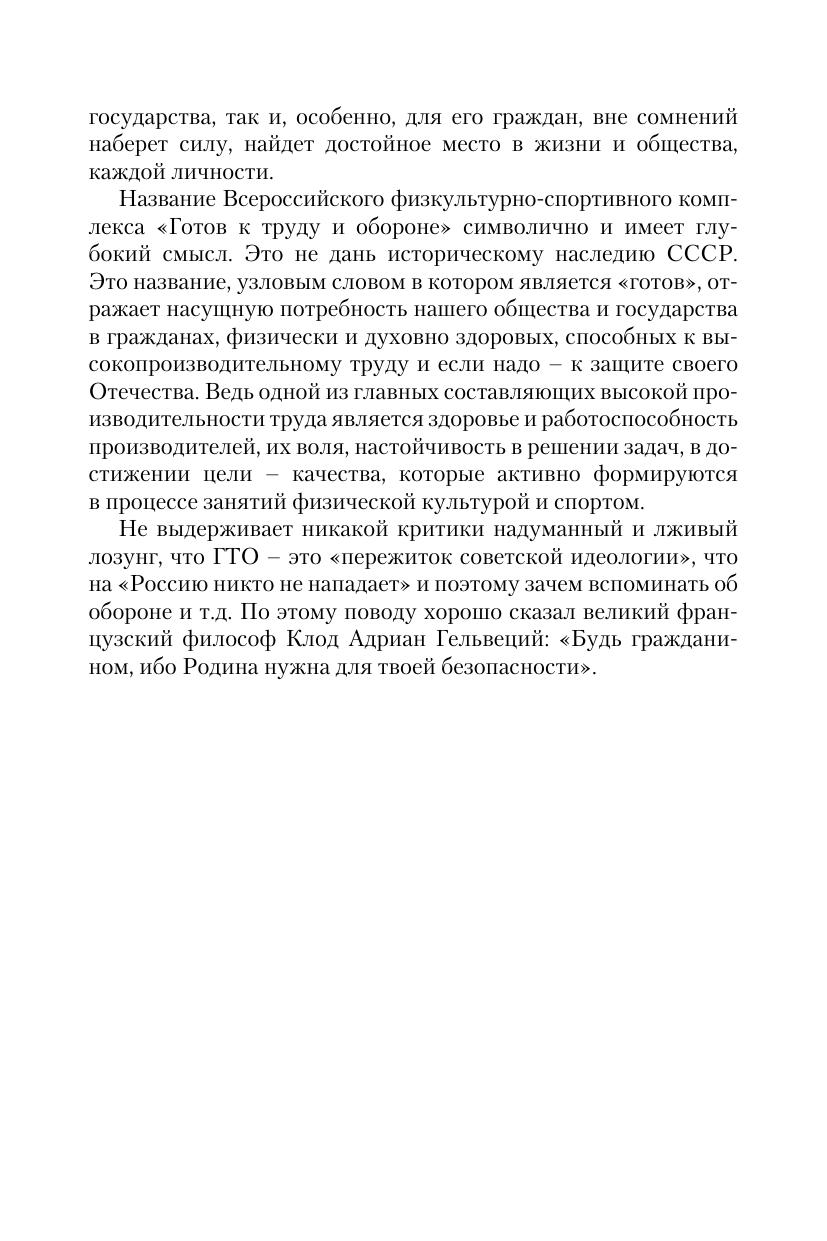 государства, так и, особенно, для его граждан, вне сомнений наберет силу, найдет достойное место в жизни и общества, каждой личности.

Название Всероссийского физкультурно-спортивного комплекса «Готов к труду и обороне» символично и имеет глубокий смысл. Это не дань историческому наследию СССР. Это название, узловым словом в котором является «готов», отражает насущную потребность нашего общества и государства в гражданах, физически и духовно здоровых, способных к высокопроизводительному труду и если надо – к защите своего Отечества. Ведь одной из главных составляющих высокой производительности труда является здоровье и работоспособность производителей, их воля, настойчивость в решении задач, в достижении цели – качества, которые активно формируются в процессе занятий физической культурой и спортом.

Не выдерживает никакой критики надуманный и лживый лозунг, что ГТО – это «пережиток советской идеологии», что на «Россию никто не нападает» и поэтому зачем вспоминать об обороне и т.д. По этому поводу хорошо сказал великий французский философ Клод Адриан Гельвеций: «Будь гражданином, ибо Родина нужна для твоей безопасности».